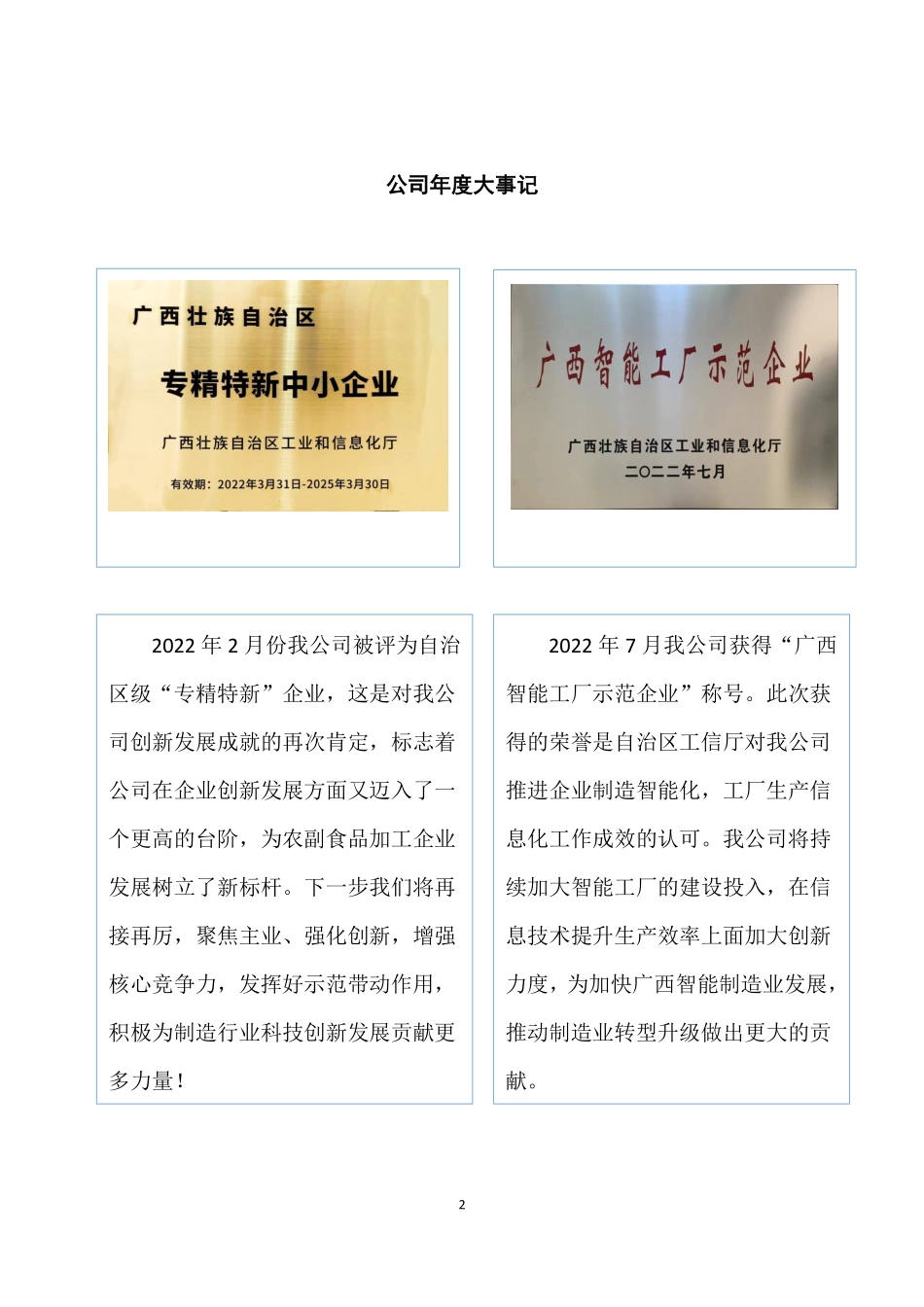 公司年度大事记

广西壮族自治区

专精特新中小企业

广西壮族自治区工业和信息化厅

有效期：2022年3月31日-2025年3月30日

广西智能工厂示范企业

广西壮族自治区工业和信息化厅
二〇二二年七月

2022 年 2 月份我公司被评为自治区级“专精特新”企业，这是对我公司创新发展成就的再次肯定，标志着公司在企业创新发展方面又迈入了一个更高的台阶，为农副食品加工企业发展树立了新标杆。下一步我们将再接再厉，聚焦主业、强化创新，增强核心竞争力，发挥好示范带动作用，积极为制造行业科技创新发展贡献更多力量！

2022 年 7 月我公司获得“广西智能工厂示范企业”称号。此次获得的荣誉是自治区工信厅对我公司推进企业制造智能化，工厂生产信息化工作成效的认可。我公司将持续加大智能工厂的建设投入，在信息技术提升生产效率上面加大创新力度，为加快广西智能制造业发展，推动制造业转型升级做出更大的贡献。

2